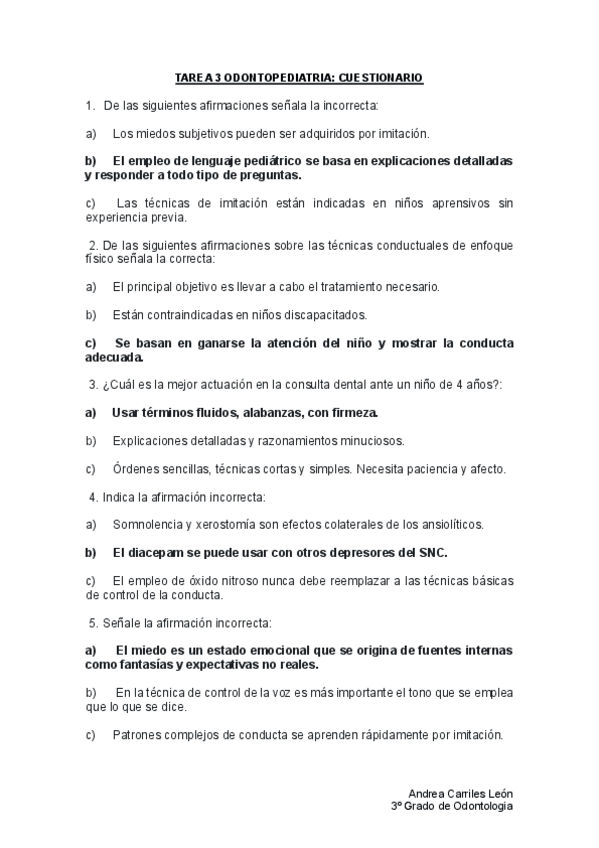 TAREA 3 ODONTOPEDIATRIA: CUESTIONARIO

1. De las siguientes afirmaciones señala la incorrecta:

a) Los miedos subjetivos pueden ser adquiridos por imitación.

b) El empleo de lenguaje pediátrico se basa en explicaciones detalladas y responder a todo tipo de preguntas.

c) Las técnicas de imitación están indicadas en niños aprensivos sin experiencia previa.

2. De las siguientes afirmaciones sobre las técnicas conductuales de enfoque físico señala la correcta:

a) El principal objetivo es llevar a cabo el tratamiento necesario.

b) Están contraindicadas en niños discapacitados.

c) Se basan en ganarse la atención del niño y mostrar la conducta adecuada.

3. ¿Cuál es la mejor actuación en la consulta dental ante un niño de 4 años?:

a) Usar términos fluidos, alabanzas, con firmeza.

b) Explicaciones detalladas y razonamientos minuciosos.

c) Órdenes sencillas, técnicas cortas y simples. Necesita paciencia y afecto.

4. Indica la afirmación incorrecta:

a) Somnolencia y xerostomía son efectos colaterales de los ansiolíticos.

b) El diacepam se puede usar con otros depresores del SNC.

c) El empleo de óxido nitroso nunca debe reemplazar a las técnicas básicas de control de la conducta.

5. Señale la afirmación incorrecta:

a) El miedo es un estado emocional que se origina de fuentes internas como fantasías y expectativas no reales.

b) En la técnica de control de la voz es más importante el tono que se emplea que lo que se dice.

c) Patrones complejos de conducta se aprenden rápidamente por imitación.

Andrea Carriles León
3º Grado de Odontologia